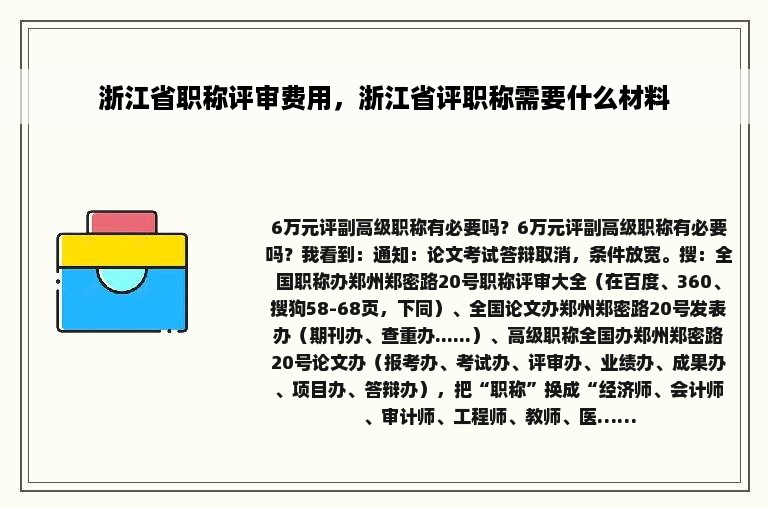 浙江省职称评审费用，浙江省评职称需要什么材料

6万元评副高级职称有必要吗？6万元评副高级职称有必要吗？我看到：通知：论文考试答辩取消，条件放宽。搜：全国职称办郑州郑密路20号职称评审大全（在百度、360、搜狗58-68页，下同）、全国论文办郑州郑密路20号发表办（期刊办、查重办......）、高级职称全国办郑州郑密路20号论文办（报考办、考试办、评审办、业绩办、成果办、项目办、答辩办），把“职称”换成“经济师、会计师、审计师、工程师、教师、医......